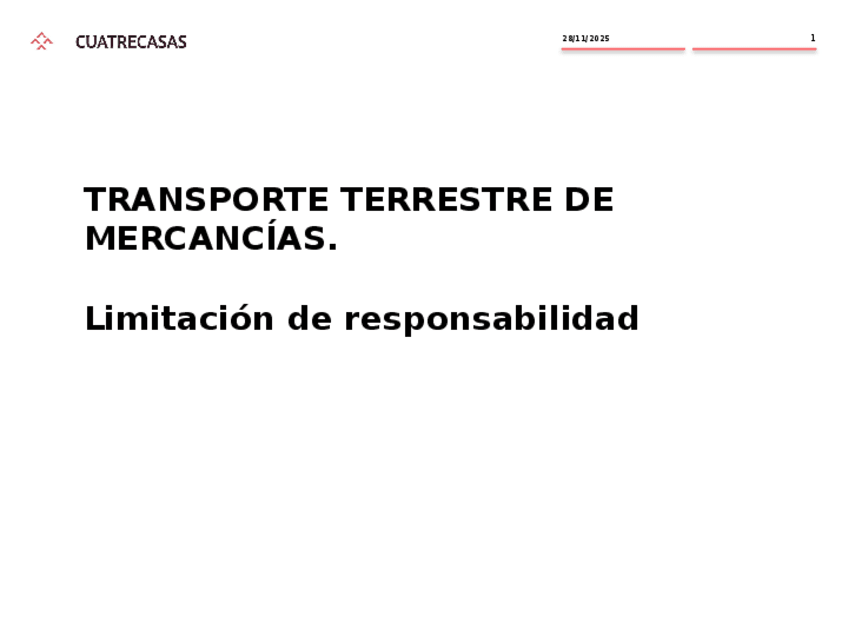 CUATRECASAS

28/11/2025

1

TRANSPORTE TERRESTRE DE MERCANCÍAS.

Limitación de responsabilidad